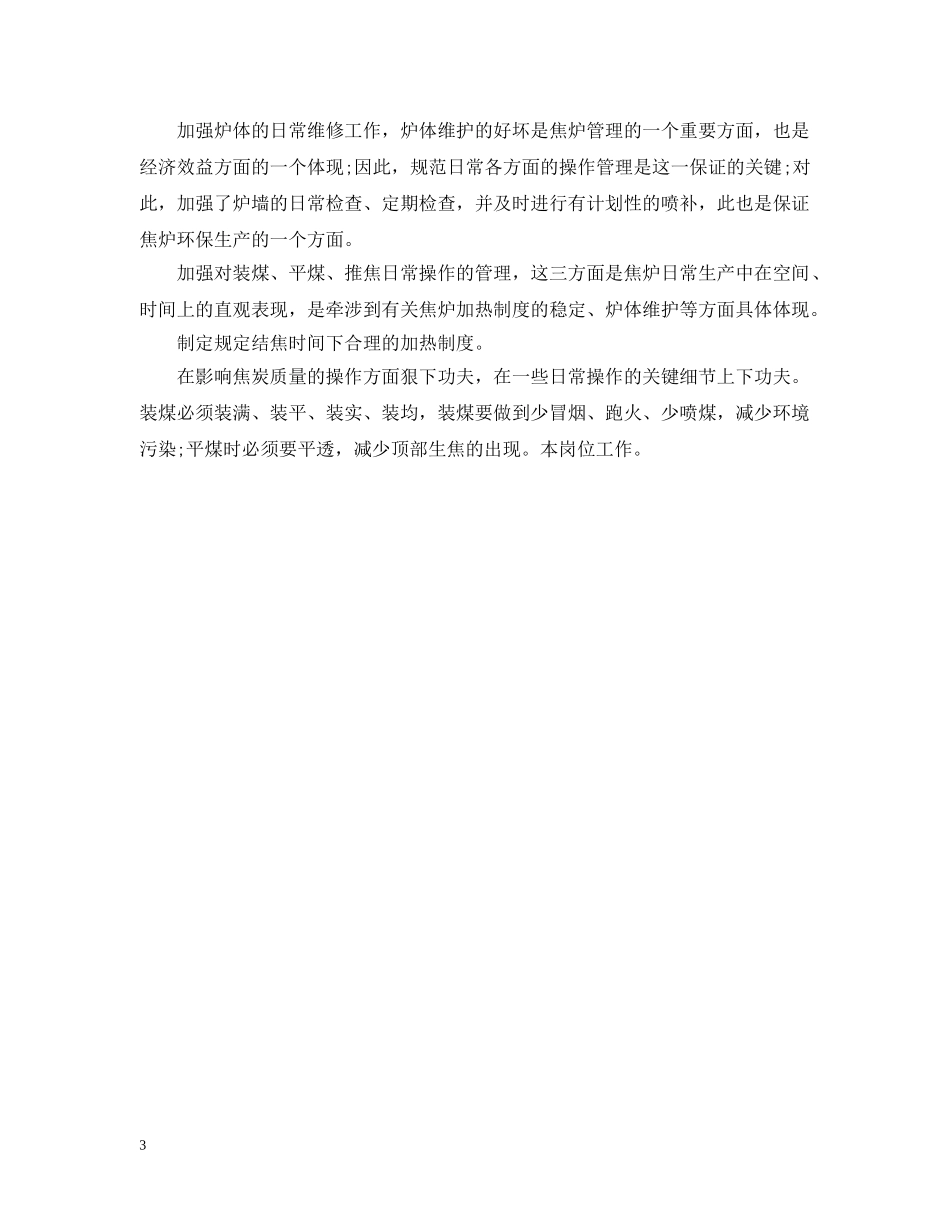 加强炉体的日常维修工作，炉体维护的好坏是焦炉管理的一个重要方面，也是经济效益方面的一个体现;因此，规范日常各方面的操作管理是这一保证的关键;对此，加强了炉墙的日常检查、定期检查，并及时进行有计划性的喷补，此也是保证焦炉环保生产的一个方面。

加强对装煤、平煤、推焦日常操作的管理，这三方面是焦炉日常生产中在空间、时间上的直观表现，是牵涉到有关焦炉加热制度的稳定、炉体维护等方面具体体现。

制定规定结焦时间下合理的加热制度。

在影响焦炭质量的操作方面狠下功夫，在一些日常操作的关键细节上下功夫。装煤必须装满、装平、装实、装均，装煤要做到少冒烟、跑火、少喷煤，减少环境污染;平煤时必须要平透，减少顶部生焦的出现。本岗位工作。

3